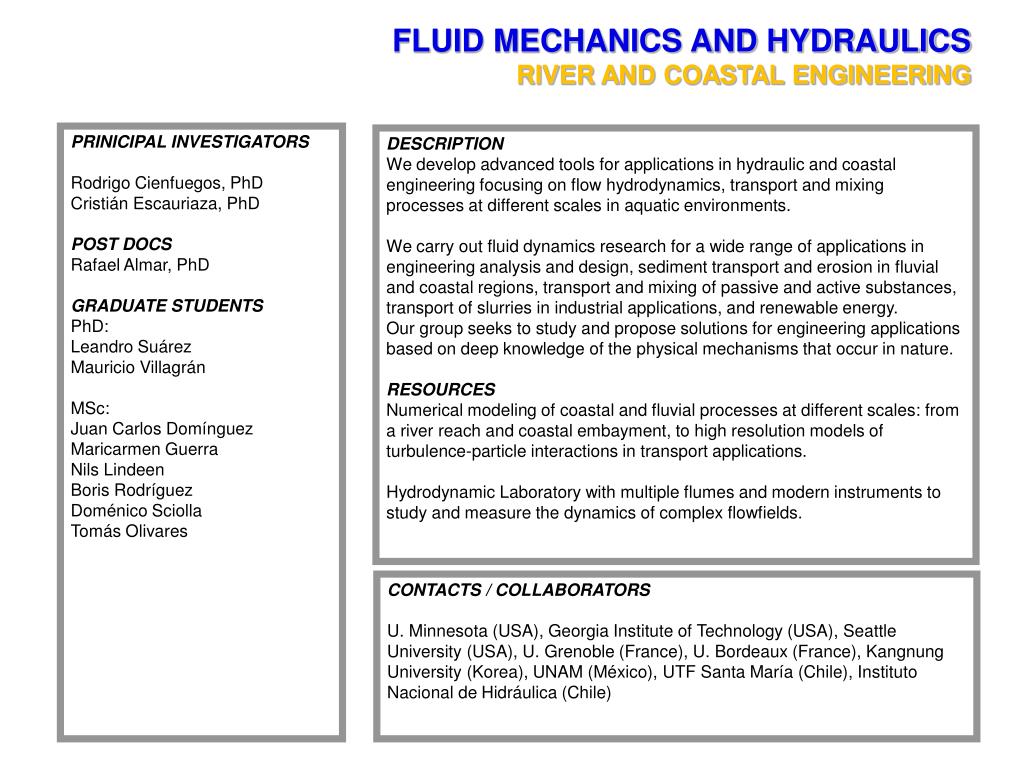 FLUID MECHANICS AND HYDRAULICS
RIVER AND COASTAL ENGINEERING

PRINICIPAL INVESTIGATORS

Rodrigo Cienfuegos, PhD
Cristián Escauriaza, PhD

POST DOCS
Rafael Almar, PhD

GRADUATE STUDENTS
PhD:
Leandro Suárez
Mauricio Villagrán

MSc:
Juan Carlos Domínguez
Maricarmen Guerra
Nils Lindeen
Boris Rodríguez
Doménico Sciolla
Tomás Olivares

DESCRIPTION
We develop advanced tools for applications in hydraulic and coastal engineering focusing on flow hydrodynamics, transport and mixing processes at different scales in aquatic environments.

We carry out fluid dynamics research for a wide range of applications in engineering analysis and design, sediment transport and erosion in fluvial and coastal regions, transport and mixing of passive and active substances, transport of slurries in industrial applications, and renewable energy.
Our group seeks to study and propose solutions for engineering applications based on deep knowledge of the physical mechanisms that occur in nature.

RESOURCES
Numerical modeling of coastal and fluvial processes at different scales: from a river reach and coastal embayment, to high resolution models of turbulence-particle interactions in transport applications.

Hydrodynamic Laboratory with multiple flumes and modern instruments to study and measure the dynamics of complex flowfields.

CONTACTS / COLLABORATORS

U. Minnesota (USA), Georgia Institute of Technology (USA), Seattle University (USA), U. Grenoble (France), U. Bordeaux (France), Kangnung University (Korea), UNAM (México), UTF Santa María (Chile), Instituto Nacional de Hidráulica (Chile)